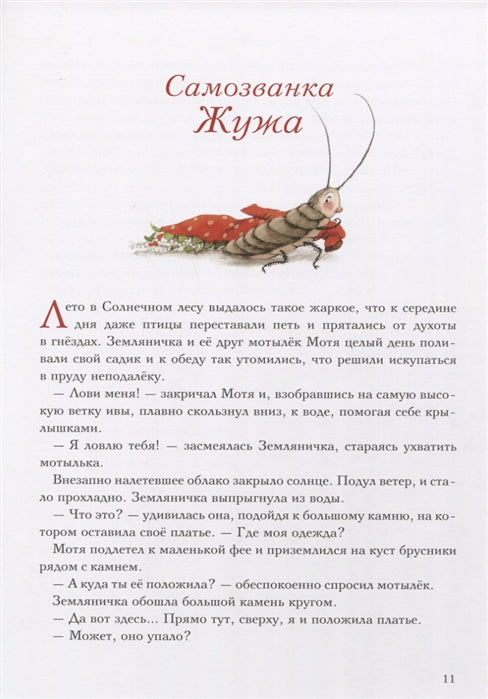 Самозванка Жужа

Лето в Солнечном лесу выдалось такое жаркое, что к середине дня даже птицы переставали петь и прятались от духоты в гнёздах. Земляничка и её друг мотылёк Мотя целый день поливали свой садик и к обеду так утомились, что решили искупаться в пруду неподалёку.

— Лови меня! — закричал Мотя и, взобравшись на самую высокую ветку ивы, плавно скользнул вниз, к воде, помогая себе крылышками.

— Я ловлю тебя! — засмеялась Земляничка, стараясь ухватить мотылька.

Внезапно налетевшее облако закрыло солнце. Подул ветер, и стало прохладно. Земляничка выпрыгнула из воды.

— Что это? — удивилась она, подойдя к большому камню, на котором оставила своё платье. — Где моя одежда?

Мотя подлетел к маленькой фее и приземлился на куст брусники рядом с камнем.

— А куда ты её положила? — обеспокоенно спросил мотылёк.

Земляничка обошла большой камень кругом.

— Да вот здесь... Прямо тут, сверху, я и положила платье.

— Может, оно упало?

11